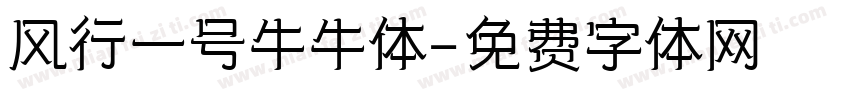 风行一号牛牛体-免费字体网